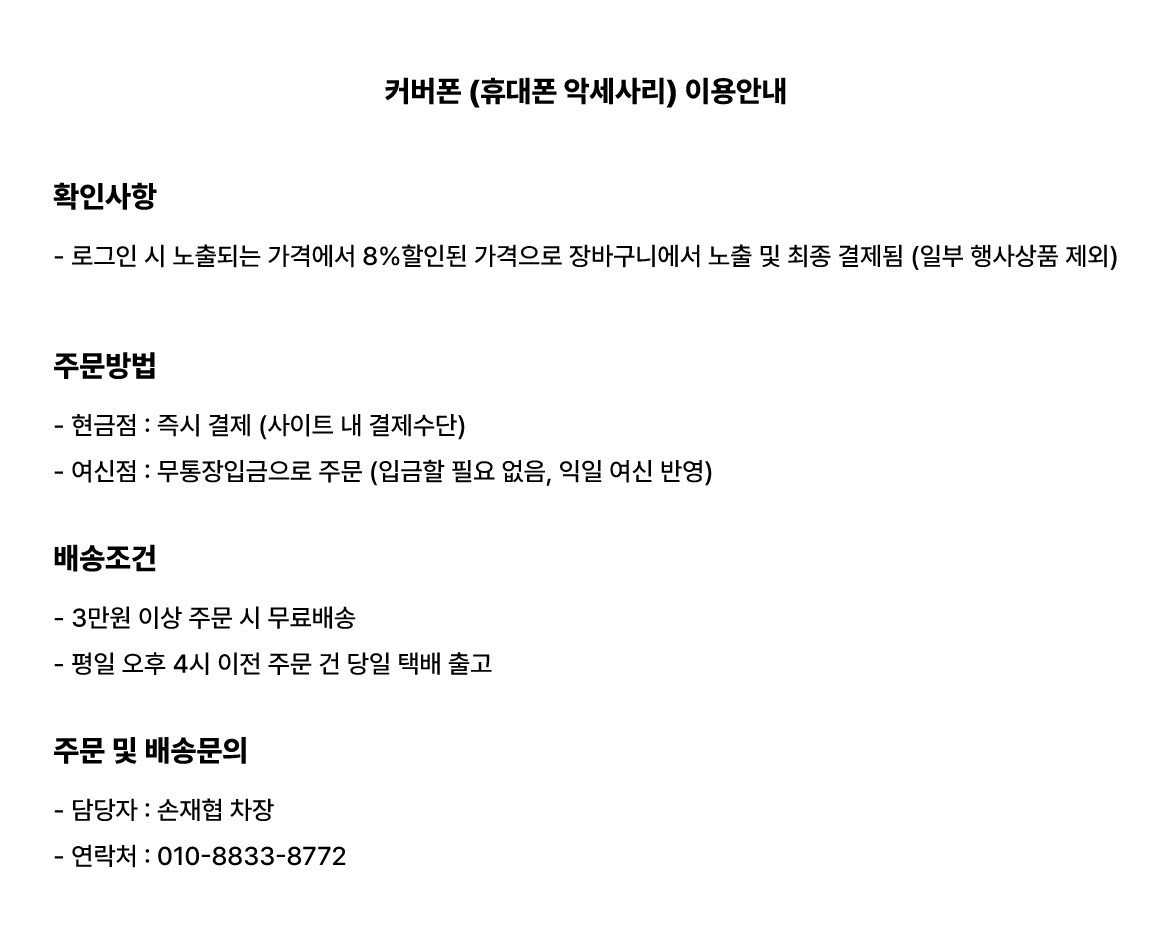 커버폰 (휴대폰 악세사리) 이용안내

확인사항

- 로그인 시 노출되는 가격에서 8%할인된 가격으로 장바구니에서 노출 및 최종 결제됨 (일부 행사상품 제외)

주문방법

- 현금점 : 즉시 결제 (사이트 내 결제수단)

- 여신점 : 무통장입금으로 주문 (입금할 필요 없음, 익일 여신 반영)

배송조건

- 3만원 이상 주문 시 무료배송

- 평일 오후 4시 이전 주문 건 당일 택배 출고

주문 및 배송문의

- 담당자 : 손재협 차장

- 연락처 : 010-8833-8772